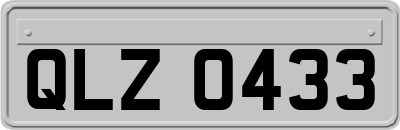 QLZ 0433